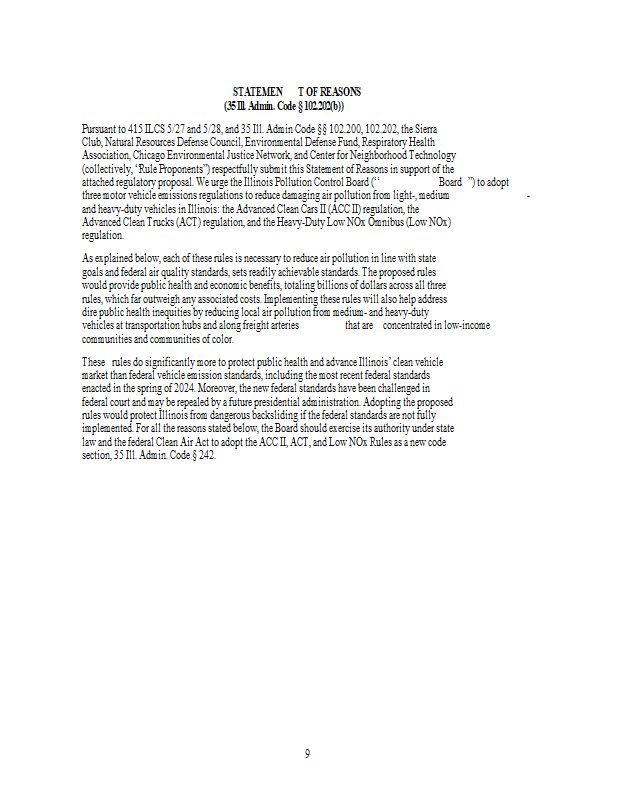 STATEMEN T OF REASONS
(35 Ill. Admin. Code § 102.202(b))

Pursuant to 415 ILCS 5/27 and 5/28, and 35 Ill. Admin Code §§ 102.200, 102.202, the Sierra Club, Natural Resources Defense Council, Environmental Defense Fund, Respiratory Health Association, Chicago Environmental Justice Network, and Center for Neighborhood Technology (collectively, 'Rule Proponents") respectfully submit this Statement of Reasons in support of the attached regulatory proposal. We urge the Illinois Pollution Control Board (" Board ") to adopt three motor vehicle emissions regulations to reduce damaging air pollution from light-, medium - and heavy-duty vehicles in Illinois: the Advanced Clean Cars II (ACC II) regulation, the Advanced Clean Trucks (ACT) regulation, and the Heavy-Duty Low NOx Omnibus (Low NOx) regulation.

As explained below, each of these rules is necessary to reduce air pollution in line with state goals and federal air quality standards, sets readily achievable standards. The proposed rules would provide public health and economic benefits, totaling billions of dollars across all three rules, which far outweigh any associated costs. Implementing these rules will also help address dire public health inequities by reducing local air pollution from medium- and heavy-duty vehicles at transportation hubs and along freight arteries that are concentrated in low-income communities and communities of color.

These rules do significantly more to protect public health and advance Illinois' clean vehicle market than federal vehicle emission standards, including the most recent federal standards enacted in the spring of 2024. Moreover, the new federal standards have been challenged in federal court and may be repealed by a future presidential administration. Adopting the proposed rules would protect Illinois from dangerous backsliding if the federal standards are not fully implemented. For all the reasons stated below, the Board should exercise its authority under state law and the federal Clean Air Act to adopt the ACC II, ACT, and Low NOx Rules as a new code section, 35 Ill. Admin. Code § 242.

9